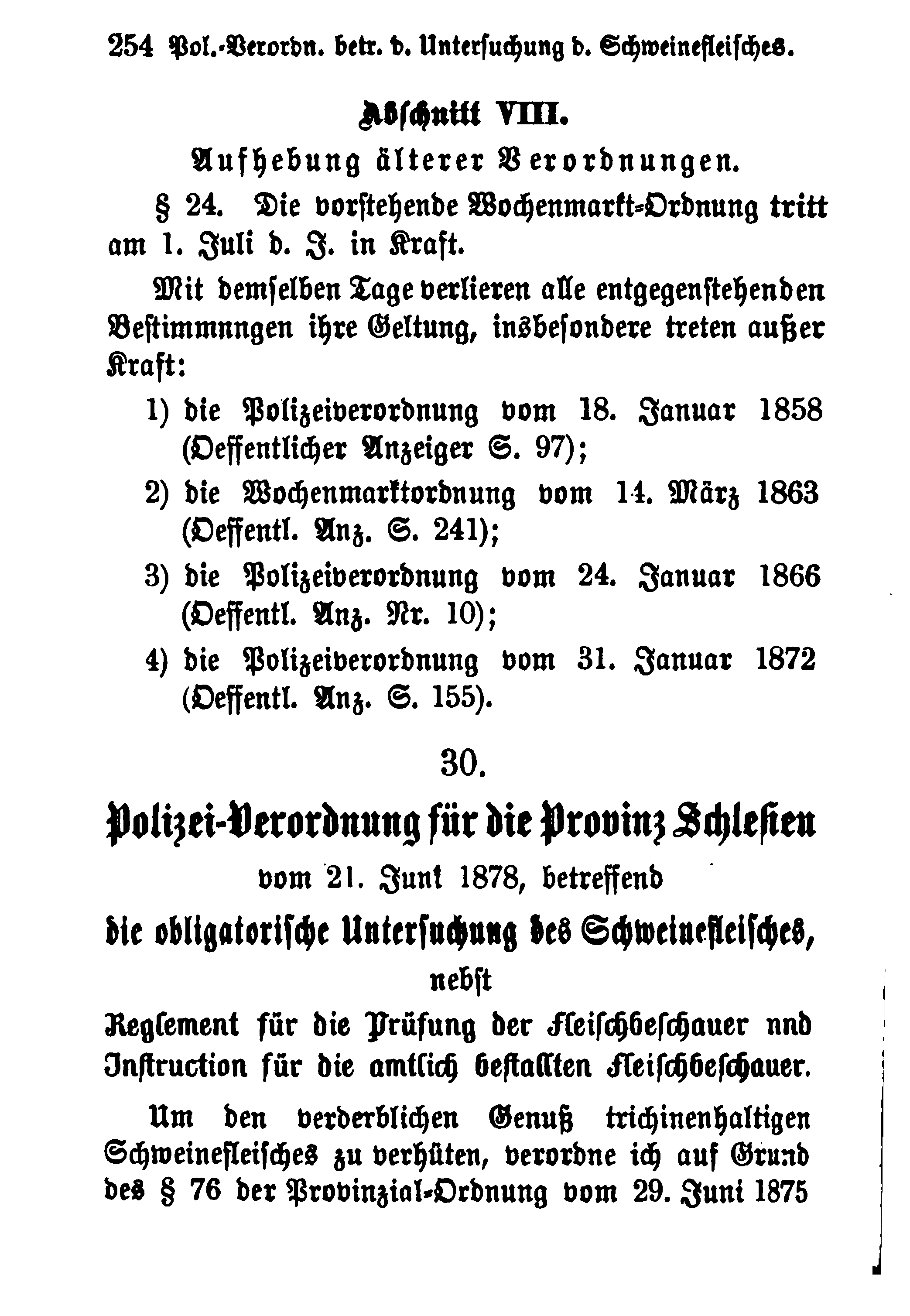 254 Pol.-Verordn. betr. d. Untersuchung d. Schweinefleisches.

Abschnitt VIII.

Aufhebung älterer Verordnungen.

§ 24. Die vorstehende Wochenmarkt-Ordnung tritt am 1. Juli d. J. in Kraft.

Mit demselben Tage verlieren alle entgegenstehenden Bestimmnngen ihre Geltung, insbesondere treten außer Kraft:

1) die Polizeiverordnung vom 18. Januar 1858 (Oeffentlicher Anzeiger S. 97);

2) die Wochenmarktordnung vom 14. März 1863 (Oeffentl. Anz. S. 241);

3) die Polizeiverordnung vom 24. Januar 1866 (Oeffentl. Anz. Nr. 10);

4) die Polizeiverordnung vom 31. Januar 1872 (Oeffentl. Anz. S. 155).

30.

Polizei-Verordnung für die Provinz Schlesien

vom 21. Juni 1878, betreffend

die obligatorische Untersuchung des Schweinefleisches,

nebst

Reglement für die Prüfung der Fleischbeschauer nnd Instruction für die amtlich bestallten Fleischbeschauer.

Um den verderblichen Genuß trichinenhaltigen Schweinefleisches zu verhüten, verordne ich auf Grund des § 76 der Provinzial-Ordnung vom 29. Juni 1875